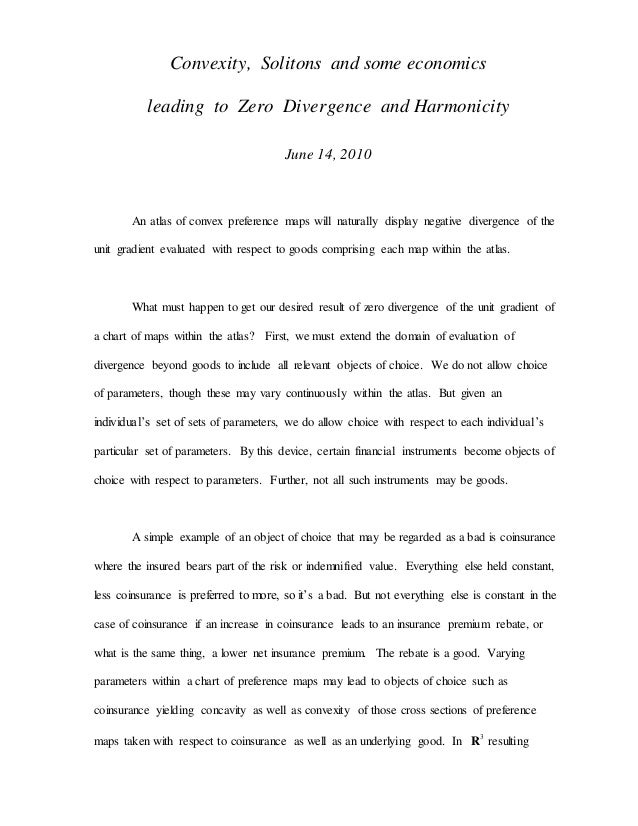 Convexity, Solitons and some economics

leading to Zero Divergence and Harmonicity

June 14, 2010

An atlas of convex preference maps will naturally display negative divergence of the unit gradient evaluated with respect to goods comprising each map within the atlas.

What must happen to get our desired result of zero divergence of the unit gradient of a chart of maps within the atlas? First, we must extend the domain of evaluation of divergence beyond goods to include all relevant objects of choice. We do not allow choice of parameters, though these may vary continuously within the atlas. But given an individual's set of sets of parameters, we do allow choice with respect to each individual's particular set of parameters. By this device, certain financial instruments become objects of choice with respect to parameters. Further, not all such instruments may be goods.

A simple example of an object of choice that may be regarded as a bad is coinsurance where the insured bears part of the risk or indemnified value. Everything else held constant, less coinsurance is preferred to more, so it's a bad. But not everything else is constant in the case of coinsurance if an increase in coinsurance leads to an insurance premium rebate, or what is the same thing, a lower net insurance premium. The rebate is a good. Varying parameters within a chart of preference maps may lead to objects of choice such as coinsurance yielding concavity as well as convexity of those cross sections of preference maps taken with respect to coinsurance as well as an underlying good. In $\mathbf{R}^3$ resulting